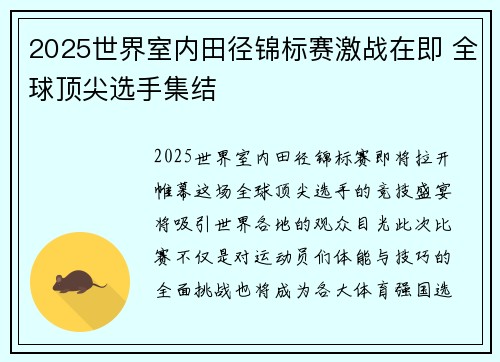 2025世界室内田径锦标赛激战在即 全球顶尖选手集结

2025世界室内田径锦标赛即将拉开帷幕这场全球顶尖选手的竞技盛宴将吸引世界各地的观众目光此次比赛不仅是对运动员们体能与技巧的全面挑战也将成为各大体育强国选